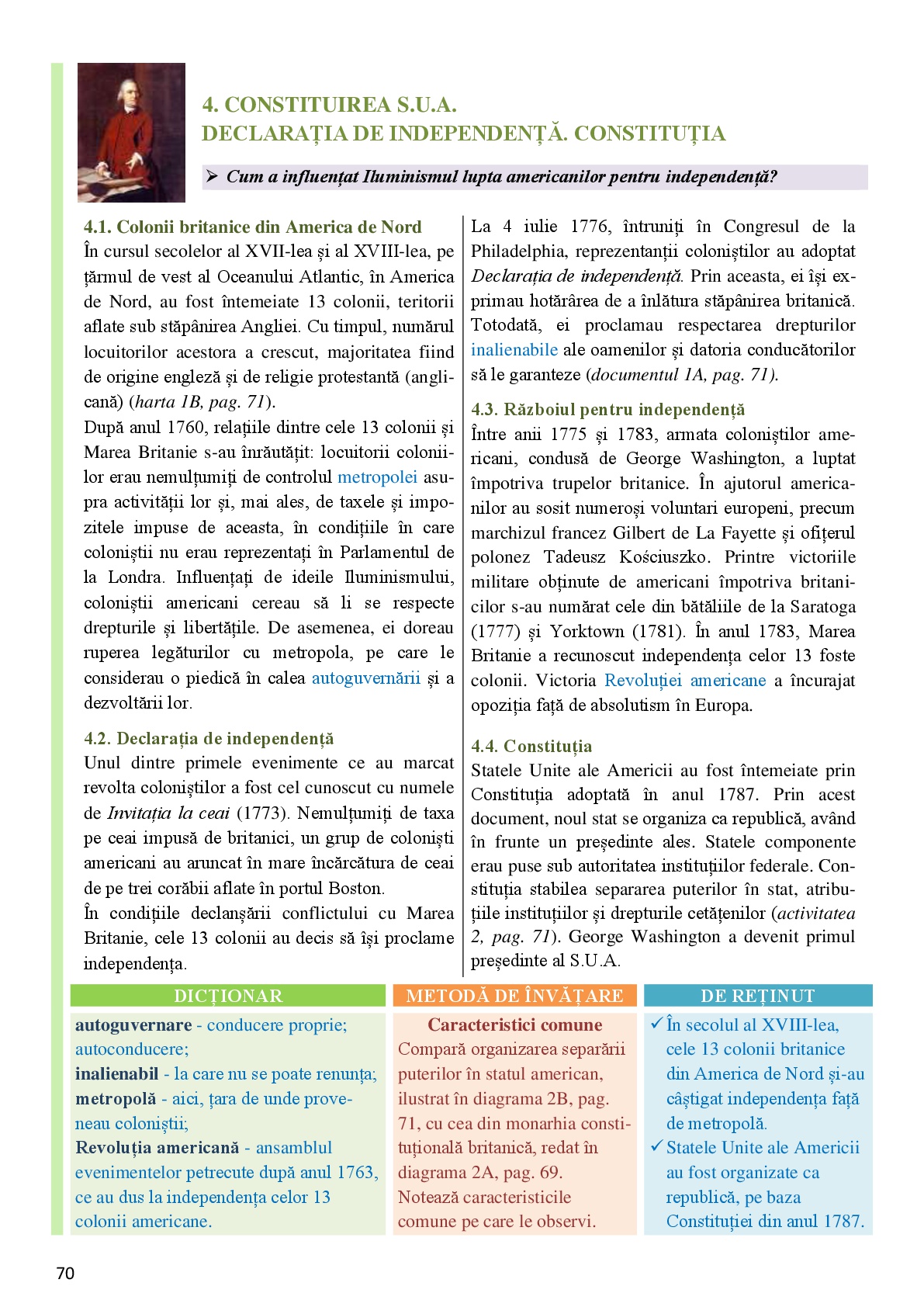 4. CONSTITUIREA S.U.A.
DECLARAȚIA DE INDEPENDENȚĂ. CONSTITUȚIA

➢ Cum a influențat Iluminismul lupta americanilor pentru independență?

4.1. Colonii britanice din America de Nord
În cursul secolelor al XVII-lea și al XVIII-lea, pe țărmul de vest al Oceanului Atlantic, în America de Nord, au fost întemeiate 13 colonii, teritorii aflate sub stăpânirea Angliei. Cu timpul, numărul locuitorilor acestora a crescut, majoritatea fiind de origine engleză și de religie protestantă (anglicană) (harta 1B, pag. 71).
După anul 1760, relațiile dintre cele 13 colonii și Marea Britanie s-au înrăutățit: locuitorii coloniilor erau nemulțumiți de controlul metropolei asupra activității lor și, mai ales, de taxele și impozitele impuse de aceasta, în condițiile în care coloniștii nu erau reprezentați în Parlamentul de la Londra. Influențați de ideile Iluminismului, coloniștii americani cereau să li se respecte drepturile și libertățile. De asemenea, ei doreau ruperea legăturilor cu metropola, pe care le considerau o piedică în calea autoguvernării și a dezvoltării lor.

4.2. Declarația de independență
Unul dintre primele evenimente ce au marcat revolta coloniștilor a fost cel cunoscut cu numele de Invitația la ceai (1773). Nemulțumiți de taxa pe ceai impusă de britanici, un grup de coloniști americani au aruncat în mare încărcătura de ceai de pe trei corăbii aflate în portul Boston.
În condițiile declanșării conflictului cu Marea Britanie, cele 13 colonii au decis să își proclame independența.

La 4 iulie 1776, întruniți în Congresul de la Philadelphia, reprezentanții coloniștilor au adoptat Declarația de independență. Prin aceasta, ei își exprimau hotărârea de a înlătura stăpânirea britanică. Totodată, ei proclamau respectarea drepturilor inalienabile ale oamenilor și datoria conducătorilor să le garanteze (documentul 1A, pag. 71).

4.3. Războiul pentru independență
Între anii 1775 și 1783, armata coloniștilor americani, condusă de George Washington, a luptat împotriva trupelor britanice. În ajutorul americanilor au sosit numeroși voluntari europeni, precum marchizul francez Gilbert de La Fayette și ofițerul polonez Tadeusz Kościuszko. Printre victoriile militare obținute de americani împotriva britanicilor s-au numărat cele din bătăliile de la Saratoga (1777) și Yorktown (1781). În anul 1783, Marea Britanie a recunoscut independența celor 13 foste colonii. Victoria Revoluției americane a încurajat opoziția față de absolutism în Europa.

4.4. Constituția
Statele Unite ale Americii au fost întemeiate prin Constituția adoptată în anul 1787. Prin acest document, noul stat se organiza ca republică, având în frunte un președinte ales. Statele componente erau puse sub autoritatea instituțiilor federale. Constituția stabilea separarea puterilor în stat, atribuțiile instituțiilor și drepturile cetățenilor (activitatea 2, pag. 71). George Washington a devenit primul președinte al S.U.A.

DICȚIONAR
autoguvernare - conducere proprie; autoconducere;
inalienabil - la care nu se poate renunța;
metropolă - aici, țara de unde proveneau coloniștii;
Revoluția americană - ansamblul evenimentelor petrecute după anul 1763, ce au dus la independența celor 13 colonii americane.

METODĂ DE ÎNVĂȚARE
Caracteristici comune
Compară organizarea separării puterilor în statul american, ilustrat în diagrama 2B, pag. 71, cu cea din monarhia constituțională britanică, redat în diagrama 2A, pag. 69.
Notează caracteristicile comune pe care le observi.

DE REȚINUT
✓ În secolul al XVIII-lea, cele 13 colonii britanice din America de Nord și-au câștigat independența față de metropolă.
✓ Statele Unite ale Americii au fost organizate ca republică, pe baza Constituției din anul 1787.

70